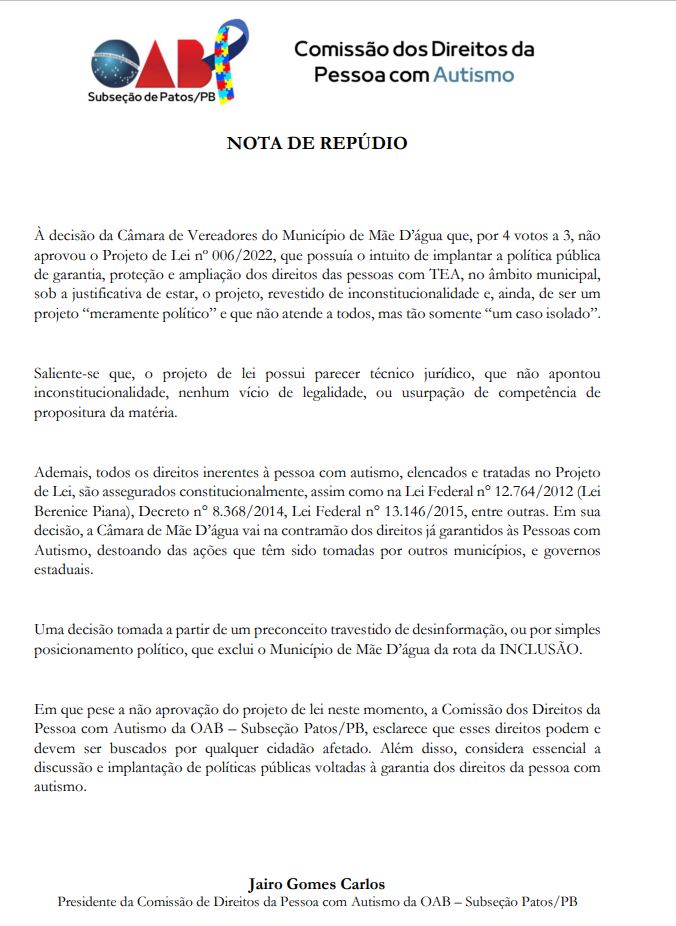 OAB
Subseção de Patos/PB

Comissão dos Direitos da Pessoa com Autismo

NOTA DE REPÚDIO

À decisão da Câmara de Vereadores do Município de Mãe D'água que, por 4 votos a 3, não aprovou o Projeto de Lei nº 006/2022, que possuía o intuito de implantar a política pública de garantia, proteção e ampliação dos direitos das pessoas com TEA, no âmbito municipal, sob a justificativa de estar, o projeto, revestido de inconstitucionalidade e, ainda, de ser um projeto "meramente político" e que não atende a todos, mas tão somente "um caso isolado".

Saliente-se que, o projeto de lei possui parecer técnico jurídico, que não apontou inconstitucionalidade, nenhum vício de legalidade, ou usurpação de competência de propositura da matéria.

Ademais, todos os direitos inerentes à pessoa com autismo, elencados e tratadas no Projeto de Lei, são assegurados constitucionalmente, assim como na Lei Federal nº 12.764/2012 (Lei Berenice Piana), Decreto nº 8.368/2014, Lei Federal nº 13.146/2015, entre outras. Em sua decisão, a Câmara de Mãe D'água vai na contramão dos direitos já garantidos às Pessoas com Autismo, destoando das ações que têm sido tomadas por outros municípios, e governos estaduais.

Uma decisão tomada a partir de um preconceito travestido de desinformação, ou por simples posicionamento político, que exclui o Município de Mãe D'água da rota da INCLUSÃO.

Em que pese a não aprovação do projeto de lei neste momento, a Comissão dos Direitos da Pessoa com Autismo da OAB – Subseção Patos/PB, esclarece que esses direitos podem e devem ser buscados por qualquer cidadão afetado. Além disso, considera essencial a discussão e implantação de políticas públicas voltadas à garantia dos direitos da pessoa com autismo.

Jairo Gomes Carlos
Presidente da Comissão de Direitos da Pessoa com Autismo da OAB – Subseção Patos/PB